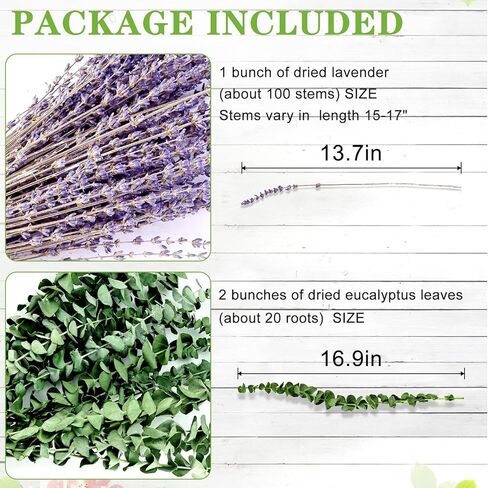 PACKAGE INCLUDED

1 bunch of dried lavender
(about 100 stems) SIZE
Stems vary in length 15-17"

13.7in

2 bunches of dried eucalyptus leaves
(about 20 roots) SIZE

16.9in